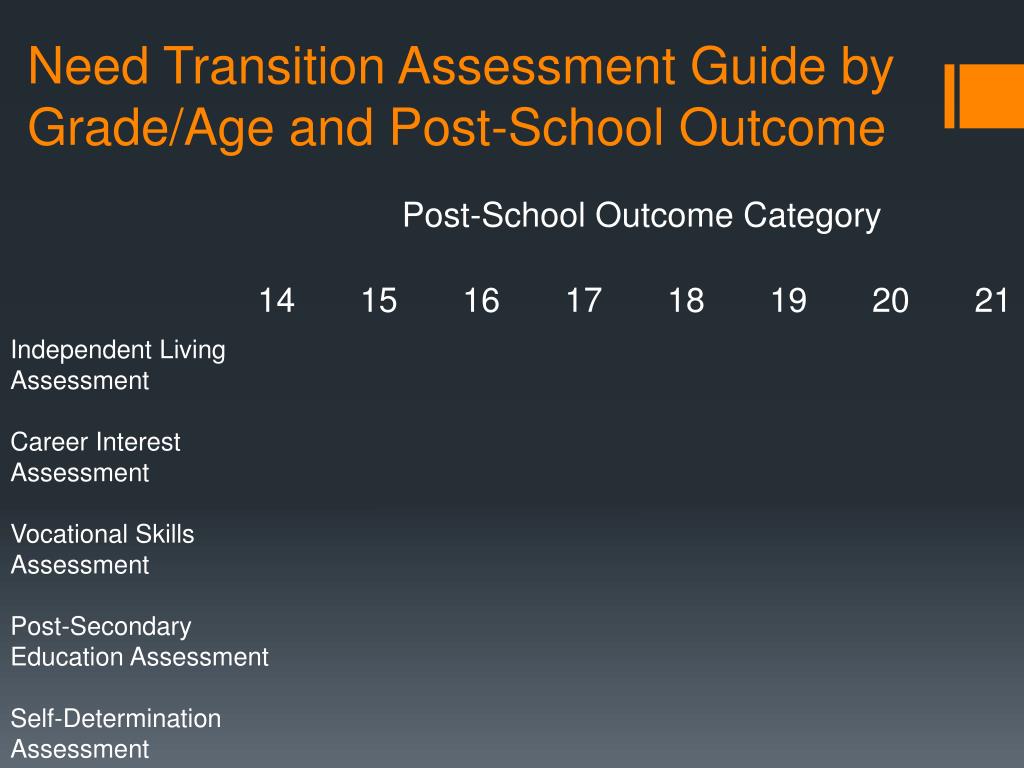 Need Transition Assessment Guide by Grade/Age and Post-School Outcome

Post-School Outcome Category

| | 14 | 15 | 16 | 17 | 18 | 19 | 20 | 21 |
|---|---|---|---|---|---|---|---|---|
| Independent Living Assessment | | | | | | | | |
| Career Interest Assessment | | | | | | | | |
| Vocational Skills Assessment | | | | | | | | |
| Post-Secondary Education Assessment | | | | | | | | |
| Self-Determination Assessment | | | | | | | | |